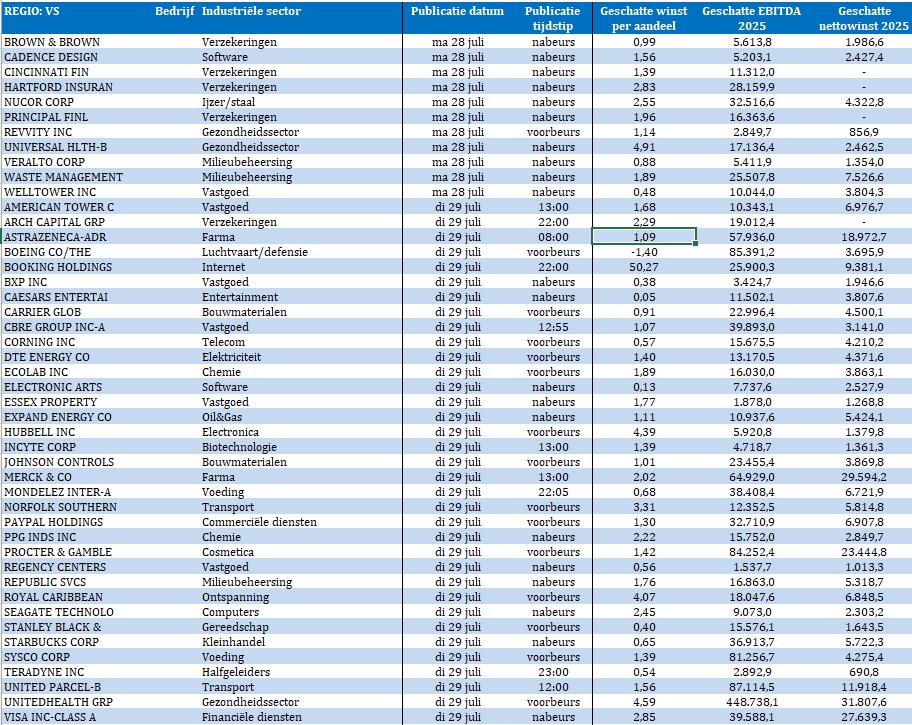 | REGIO: VS Bedrijf | Industriële sector | Publicatie datum | Publicatie tijdstip | Geschatte winst per aandeel | Geschatte EBITDA 2025 | Geschatte nettowinst 2025 |
|---|---|---|---|---|---|---|
| BROWN & BROWN | Verzekeringen | ma 28 juli | nabeurs | 0,99 | 5.613,8 | 1.986,6 |
| CADENCE DESIGN | Software | ma 28 juli | nabeurs | 1,56 | 5.203,1 | 2.427,4 |
| CINCINNATI FIN | Verzekeringen | ma 28 juli | nabeurs | 1,39 | 11.312,0 | - |
| HARTFORD INSURAN | Verzekeringen | ma 28 juli | nabeurs | 2,83 | 28.159,9 | - |
| NUCOR CORP | Ijzer/staal | ma 28 juli | nabeurs | 2,55 | 32.516,6 | 4.322,8 |
| PRINCIPAL FINL | Verzekeringen | ma 28 juli | nabeurs | 1,96 | 16.363,6 | - |
| REVVITY INC | Gezondheidssector | ma 28 juli | voorbeurs | 1,14 | 2.849,7 | 856,9 |
| UNIVERSAL HLTH-B | Gezondheidssector | ma 28 juli | nabeurs | 4,91 | 17.136,4 | 2.462,5 |
| VERALTO CORP | Milieubeheersing | ma 28 juli | nabeurs | 0,88 | 5.411,9 | 1.354,0 |
| WASTE MANAGEMENT | Milieubeheersing | ma 28 juli | nabeurs | 1,89 | 25.507,8 | 7.526,6 |
| WELLTOWER INC | Vastgoed | ma 28 juli | nabeurs | 0,48 | 10.044,0 | 3.804,3 |
| AMERICAN TOWER C | Vastgoed | di 29 juli | 13:00 | 1,68 | 10.343,1 | 6.976,7 |
| ARCH CAPITAL GRP | Verzekeringen | di 29 juli | 22:00 | 2,29 | 19.012,4 | - |
| ASTRAZENECA-ADR | Farma | di 29 juli | 08:00 | 1,09 | 57.936,0 | 18.972,7 |
| BOEING CO/THE | Luchtvaart/defensie | di 29 juli | voorbeurs | -1,40 | 85.391,2 | 3.695,9 |
| BOOKING HOLDINGS | Internet | di 29 juli | 22:00 | 50,27 | 25.900,3 | 9.381,1 |
| BXP INC | Vastgoed | di 29 juli | nabeurs | 0,38 | 3.424,7 | 1.946,6 |
| CAESARS ENTERTAI | Entertainment | di 29 juli | nabeurs | 0,05 | 11.502,1 | 3.807,6 |
| CARRIER GLOB | Bouwmaterialen | di 29 juli | voorbeurs | 0,91 | 22.996,4 | 4.500,1 |
| CBRE GROUP INC-A | Vastgoed | di 29 juli | 12:55 | 1,07 | 39.893,0 | 3.141,0 |
| CORNING INC | Telecom | di 29 juli | voorbeurs | 0,57 | 15.675,5 | 4.210,2 |
| DTE ENERGY CO | Elektriciteit | di 29 juli | voorbeurs | 1,40 | 13.170,5 | 4.371,6 |
| ECOLAB INC | Chemie | di 29 juli | voorbeurs | 1,89 | 16.030,0 | 3.863,1 |
| ELECTRONIC ARTS | Software | di 29 juli | nabeurs | 0,13 | 7.737,6 | 2.527,9 |
| ESSEX PROPERTY | Vastgoed | di 29 juli | nabeurs | 1,77 | 1.878,0 | 1.268,8 |
| EXPAND ENERGY CO | Oil&Gas | di 29 juli | nabeurs | 1,11 | 10.937,6 | 5.424,1 |
| HUBBELL INC | Electronica | di 29 juli | voorbeurs | 4,39 | 5.920,8 | 1.379,8 |
| INCYTE CORP | Biotechnologie | di 29 juli | 13:00 | 1,39 | 4.718,7 | 1.361,3 |
| JOHNSON CONTROLS | Bouwmaterialen | di 29 juli | voorbeurs | 1,01 | 23.455,4 | 3.869,8 |
| MERCK & CO | Farma | di 29 juli | 13:00 | 2,02 | 64.929,0 | 29.594,2 |
| MONDELEZ INTER-A | Voeding | di 29 juli | 22:05 | 0,68 | 38.408,4 | 6.721,9 |
| NORFOLK SOUTHERN | Transport | di 29 juli | voorbeurs | 3,31 | 12.352,5 | 5.814,8 |
| PAYPAL HOLDINGS | Commerciële diensten | di 29 juli | voorbeurs | 1,30 | 32.710,9 | 6.907,8 |
| PPG INDS INC | Chemie | di 29 juli | nabeurs | 2,22 | 15.752,0 | 2.849,7 |
| PROCTER & GAMBLE | Cosmetica | di 29 juli | voorbeurs | 1,42 | 84.252,4 | 23.444,8 |
| REGENCY CENTERS | Vastgoed | di 29 juli | nabeurs | 0,56 | 1.537,7 | 1.013,3 |
| REPUBLIC SVCS | Milieubeheersing | di 29 juli | nabeurs | 1,76 | 16.863,0 | 5.318,7 |
| ROYAL CARIBBEAN | Ontspanning | di 29 juli | voorbeurs | 4,07 | 18.047,6 | 6.848,5 |
| SEAGATE TECHNOLO | Computers | di 29 juli | nabeurs | 2,45 | 9.073,0 | 2.303,2 |
| STANLEY BLACK & | Gereedschap | di 29 juli | voorbeurs | 0,40 | 15.576,1 | 1.643,5 |
| STARBUCKS CORP | Kleinhandel | di 29 juli | nabeurs | 0,65 | 36.913,7 | 5.722,3 |
| SYSCO CORP | Voeding | di 29 juli | voorbeurs | 1,39 | 81.256,7 | 4.275,4 |
| TERADYNE INC | Halfgeleiders | di 29 juli | 23:00 | 0,54 | 2.892,9 | 690,8 |
| UNITED PARCEL-B | Transport | di 29 juli | 12:00 | 1,56 | 87.114,5 | 11.918,4 |
| UNITEDHEALTH GRP | Gezondheidssector | di 29 juli | voorbeurs | 4,59 | 448.738,1 | 31.807,6 |
| VISA INC-CLASS A | Financiële diensten | di 29 juli | nabeurs | 2,85 | 39.588,1 | 27.639,3 |